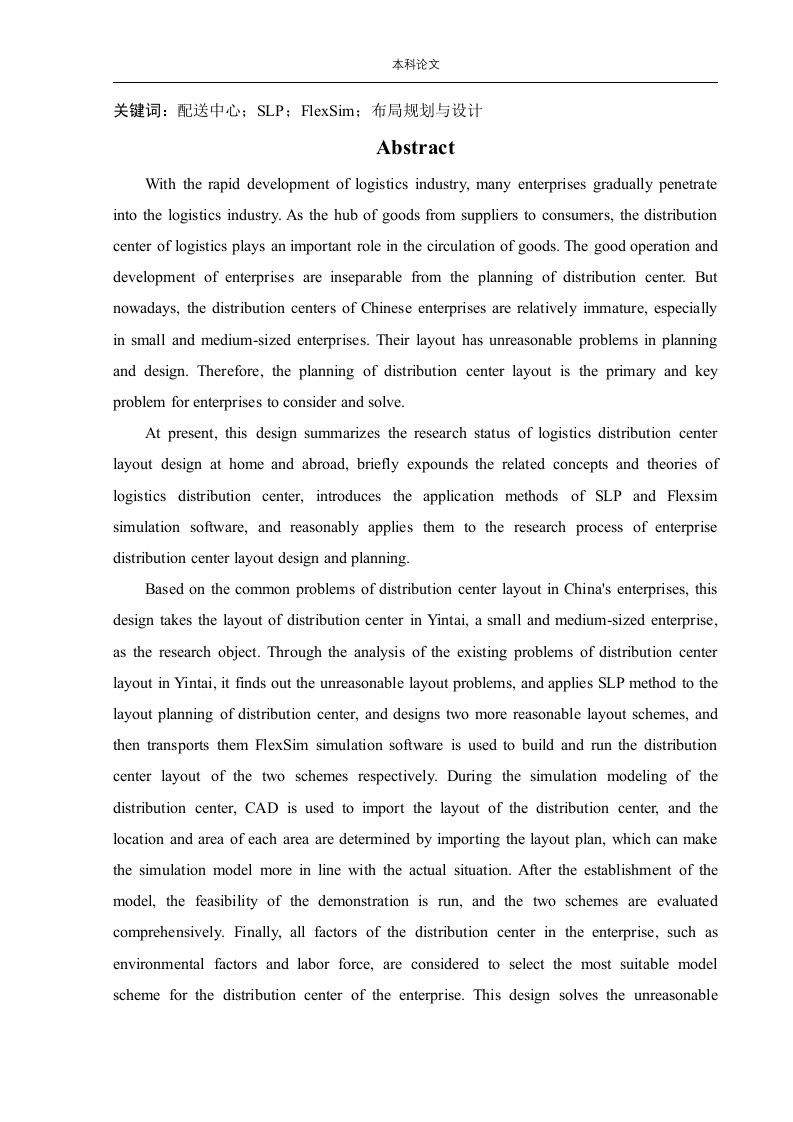 本科论文

关键词：配送中心；SLP；FlexSim；布局规划与设计

Abstract

With the rapid development of logistics industry, many enterprises gradually penetrate into the logistics industry. As the hub of goods from suppliers to consumers, the distribution center of logistics plays an important role in the circulation of goods. The good operation and development of enterprises are inseparable from the planning of distribution center. But nowadays, the distribution centers of Chinese enterprises are relatively immature, especially in small and medium-sized enterprises. Their layout has unreasonable problems in planning and design. Therefore, the planning of distribution center layout is the primary and key problem for enterprises to consider and solve.

At present, this design summarizes the research status of logistics distribution center layout design at home and abroad, briefly expounds the related concepts and theories of logistics distribution center, introduces the application methods of SLP and Flexsim simulation software, and reasonably applies them to the research process of enterprise distribution center layout design and planning.

Based on the common problems of distribution center layout in China's enterprises, this design takes the layout of distribution center in Yintai, a small and medium-sized enterprise, as the research object. Through the analysis of the existing problems of distribution center layout in Yintai, it finds out the unreasonable layout problems, and applies SLP method to the layout planning of distribution center, and designs two more reasonable layout schemes, and then transports them FlexSim simulation software is used to build and run the distribution center layout of the two schemes respectively. During the simulation modeling of the distribution center, CAD is used to import the layout of the distribution center, and the location and area of each area are determined by importing the layout plan, which can make the simulation model more in line with the actual situation. After the establishment of the model, the feasibility of the demonstration is run, and the two schemes are evaluated comprehensively. Finally, all factors of the distribution center in the enterprise, such as environmental factors and labor force, are considered to select the most suitable model scheme for the distribution center of the enterprise. This design solves the unreasonable